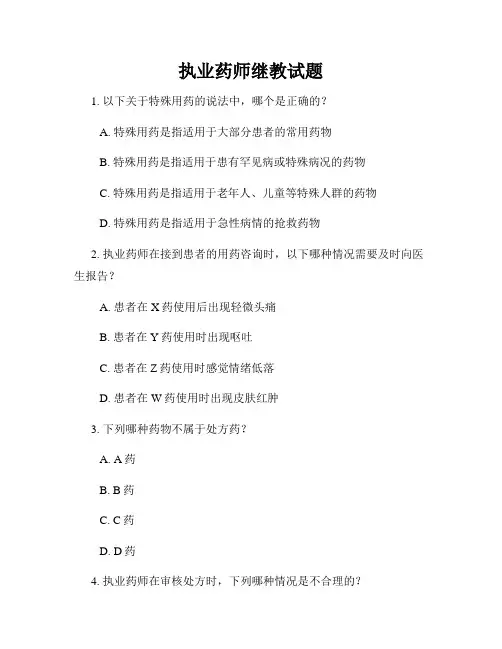 执业药师继教试题

1. 以下关于特殊用药的说法中，哪个是正确的？

A. 特殊用药是指适用于大部分患者的常用药物

B. 特殊用药是指适用于患有罕见病或特殊病况的药物

C. 特殊用药是指适用于老年人、儿童等特殊人群的药物

D. 特殊用药是指适用于急性病情的抢救药物

2. 执业药师在接到患者的用药咨询时，以下哪种情况需要及时向医生报告？

A. 患者在 X 药使用后出现轻微头痛

B. 患者在 Y 药使用时出现呕吐

C. 患者在 Z 药使用时感觉情绪低落

D. 患者在 W 药使用时出现皮肤红肿

3. 下列哪种药物不属于处方药？

A. A 药

B. B 药

C. C 药

D. D 药

4. 执业药师在审核处方时，下列哪种情况是不合理的？